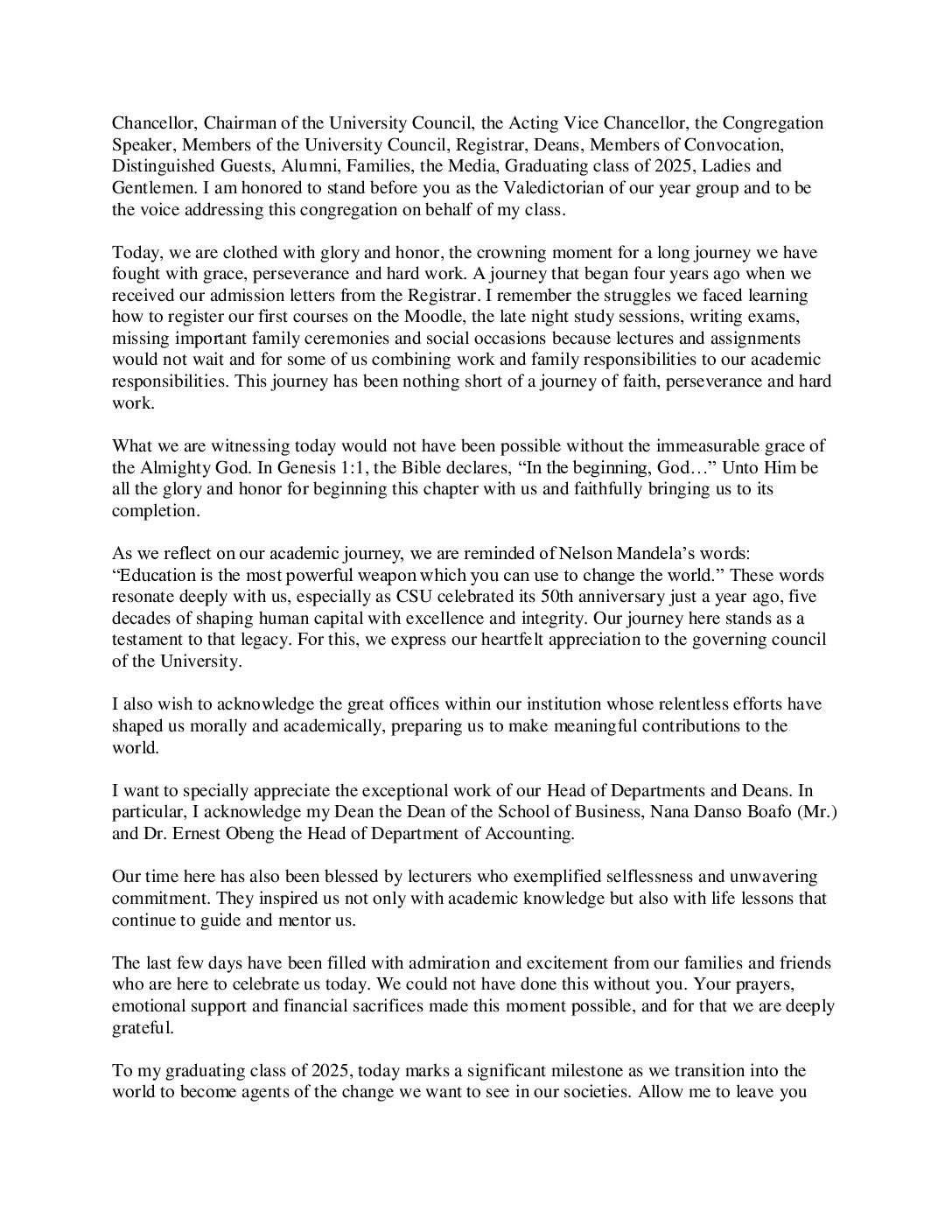 Chancellor, Chairman of the University Council, the Acting Vice Chancellor, the Congregation Speaker, Members of the University Council, Registrar, Deans, Members of Convocation, Distinguished Guests, Alumni, Families, the Media, Graduating class of 2025, Ladies and Gentlemen. I am honored to stand before you as the Valedictorian of our year group and to be the voice addressing this congregation on behalf of my class.

Today, we are clothed with glory and honor, the crowning moment for a long journey we have fought with grace, perseverance and hard work. A journey that began four years ago when we received our admission letters from the Registrar. I remember the struggles we faced learning how to register our first courses on the Moodle, the late night study sessions, writing exams, missing important family ceremonies and social occasions because lectures and assignments would not wait and for some of us combining work and family responsibilities to our academic responsibilities. This journey has been nothing short of a journey of faith, perseverance and hard work.

What we are witnessing today would not have been possible without the immeasurable grace of the Almighty God. In Genesis 1:1, the Bible declares, “In the beginning, God…” Unto Him be all the glory and honor for beginning this chapter with us and faithfully bringing us to its completion.

As we reflect on our academic journey, we are reminded of Nelson Mandela’s words: “Education is the most powerful weapon which you can use to change the world.” These words resonate deeply with us, especially as CSU celebrated its 50th anniversary just a year ago, five decades of shaping human capital with excellence and integrity. Our journey here stands as a testament to that legacy. For this, we express our heartfelt appreciation to the governing council of the University.

I also wish to acknowledge the great offices within our institution whose relentless efforts have shaped us morally and academically, preparing us to make meaningful contributions to the world.

I want to specially appreciate the exceptional work of our Head of Departments and Deans. In particular, I acknowledge my Dean the Dean of the School of Business, Nana Danso Boafo (Mr.) and Dr. Ernest Obeng the Head of Department of Accounting.

Our time here has also been blessed by lecturers who exemplified selflessness and unwavering commitment. They inspired us not only with academic knowledge but also with life lessons that continue to guide and mentor us.

The last few days have been filled with admiration and excitement from our families and friends who are here to celebrate us today. We could not have done this without you. Your prayers, emotional support and financial sacrifices made this moment possible, and for that we are deeply grateful.

To my graduating class of 2025, today marks a significant milestone as we transition into the world to become agents of the change we want to see in our societies. Allow me to leave you